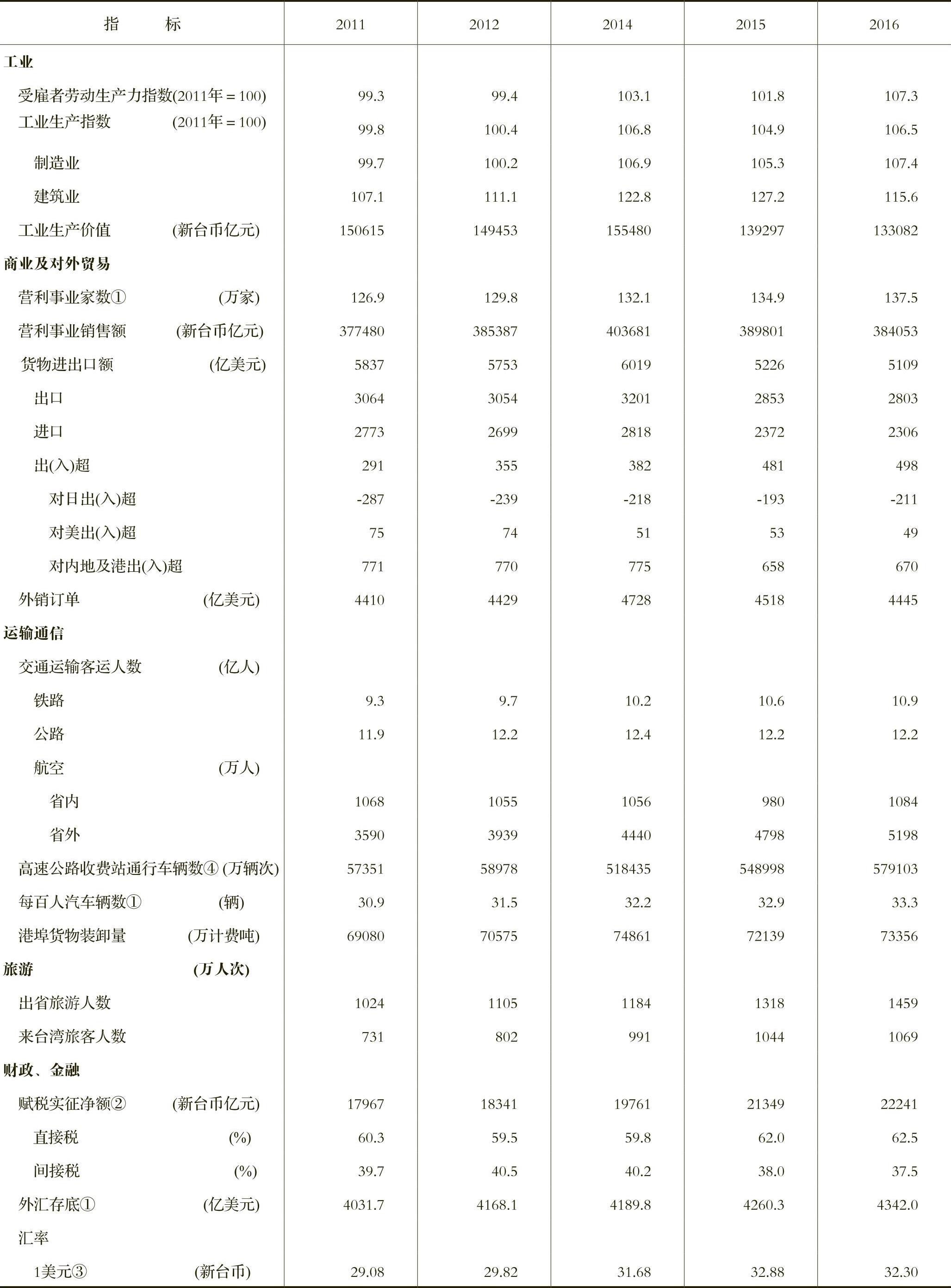 | 指　　标 | 2011 | 2012 | 2014 | 2015 | 2016 |
|---|---|---|---|---|---|
| 工业 | | | | | |
| 受雇者劳动生产力指数(2011年＝100) | 99.3 | 99.4 | 103.1 | 101.8 | 107.3 |
| 工业生产指数　(2011年＝100) | 99.8 | 100.4 | 106.8 | 104.9 | 106.5 |
| 制造业 | 99.7 | 100.2 | 106.9 | 105.3 | 107.4 |
| 建筑业 | 107.1 | 111.1 | 122.8 | 127.2 | 115.6 |
| 工业生产价值　(新台币亿元) | 150615 | 149453 | 155480 | 139297 | 133082 |
| 商业及对外贸易 | | | | | |
| 营利事业家数①　(万家) | 126.9 | 129.8 | 132.1 | 134.9 | 137.5 |
| 营利事业销售额　(新台币亿元) | 377480 | 385387 | 403681 | 389801 | 384053 |
| 货物进出口额　(亿美元) | 5837 | 5753 | 6019 | 5226 | 5109 |
| 出口 | 3064 | 3054 | 3201 | 2853 | 2803 |
| 进口 | 2773 | 2699 | 2818 | 2372 | 2306 |
| 出(入)超 | 291 | 355 | 382 | 481 | 498 |
| 对日出(入)超 | -287 | -239 | -218 | -193 | -211 |
| 对美出(入)超 | 75 | 74 | 51 | 53 | 49 |
| 对内地及港出(入)超 | 771 | 770 | 775 | 658 | 670 |
| 外销订单　(亿美元) | 4410 | 4429 | 4728 | 4518 | 4445 |
| 运输通信 | | | | | |
| 交通运输客运人数　(亿人) | | | | | |
| 铁路 | 9.3 | 9.7 | 10.2 | 10.6 | 10.9 |
| 公路 | 11.9 | 12.2 | 12.4 | 12.2 | 12.2 |
| 航空　(万人) | | | | | |
| 省内 | 1068 | 1055 | 1056 | 980 | 1084 |
| 省外 | 3590 | 3939 | 4440 | 4798 | 5198 |
| 高速公路收费站通行车辆数④ (万辆次) | 57351 | 58978 | 518435 | 548998 | 579103 |
| 每百人汽车辆数①　(辆) | 30.9 | 31.5 | 32.2 | 32.9 | 33.3 |
| 港埠货物装卸量　(万计费吨) | 69080 | 70575 | 74861 | 72139 | 73356 |
| 旅游　(万人次) | | | | | |
| 出省旅游人数 | 1024 | 1105 | 1184 | 1318 | 1459 |
| 来台湾旅客人数 | 731 | 802 | 991 | 1044 | 1069 |
| 财政、金融 | | | | | |
| 赋税实征净额②　(新台币亿元) | 17967 | 18341 | 19761 | 21349 | 22241 |
| 直接税　(%) | 60.3 | 59.5 | 59.8 | 62.0 | 62.5 |
| 间接税　(%) | 39.7 | 40.5 | 40.2 | 38.0 | 37.5 |
| 外汇存底①　(亿美元) | 4031.7 | 4168.1 | 4189.8 | 4260.3 | 4342.0 |
| 汇率 | | | | | |
| 1美元③　(新台币) | 29.08 | 29.82 | 31.68 | 32.88 | 32.30 |